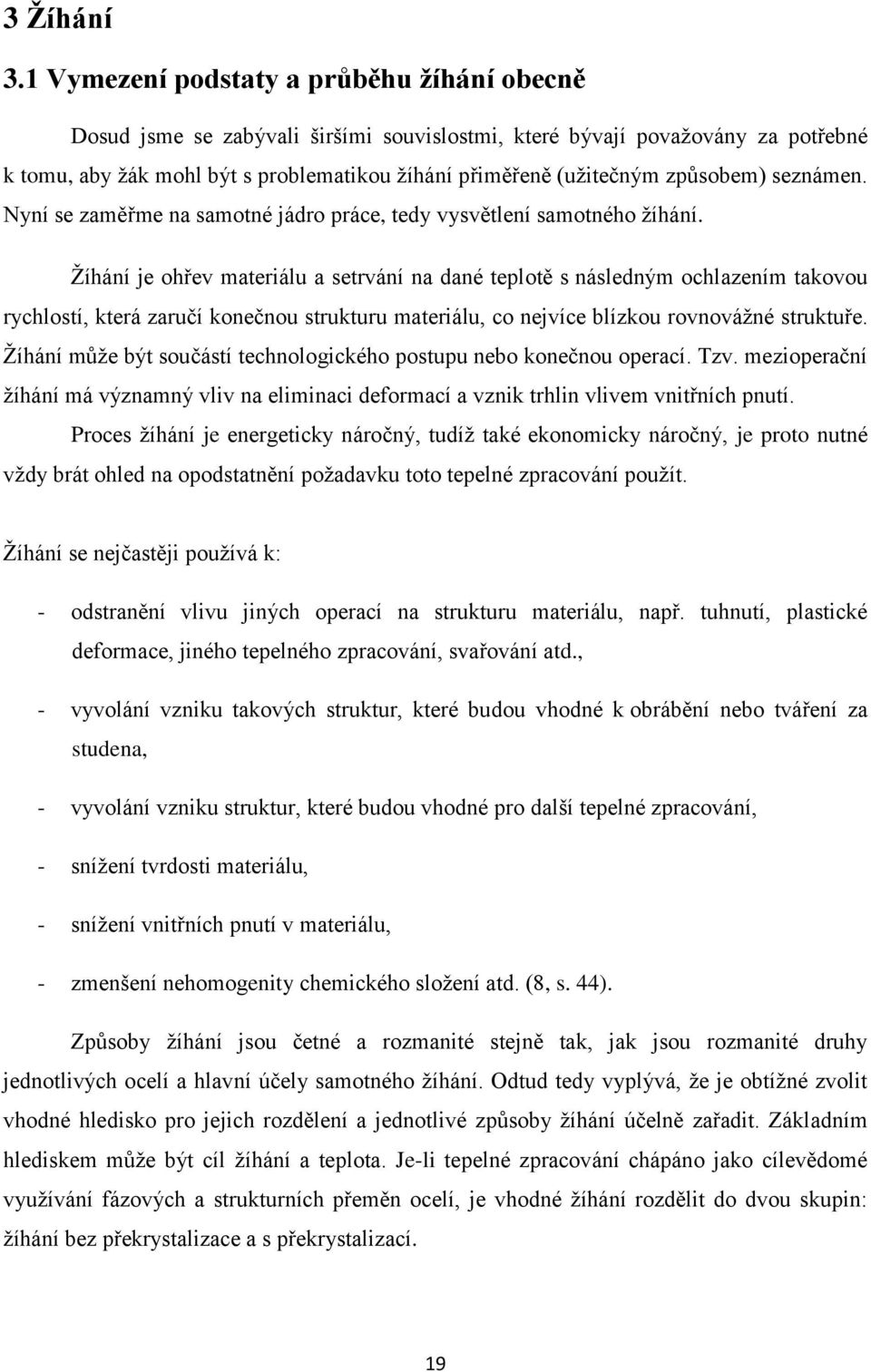 3 Žíhání

3.1 Vymezení podstaty a průběhu žíhání obecně

Dosud jsme se zabývali širšími souvislostmi, které bývají považovány za potřebné k tomu, aby žák mohl být s problematikou žíhání přiměřeně (užitečným způsobem) seznámen. Nyní se zaměřme na samotné jádro práce, tedy vysvětlení samotného žíhání.

Žíhání je ohřev materiálu a setrvání na dané teplotě s následným ochlazením takovou rychlostí, která zaručí konečnou strukturu materiálu, co nejvíce blízkou rovnovážné struktuře. Žíhání může být součástí technologického postupu nebo konečnou operací. Tzv. mezioperační žíhání má významný vliv na eliminaci deformací a vznik trhlin vlivem vnitřních pnutí.

Proces žíhání je energeticky náročný, tudíž také ekonomicky náročný, je proto nutné vždy brát ohled na opodstatnění požadavku toto tepelné zpracování použít.

Žíhání se nejčastěji používá k:

- odstranění vlivu jiných operací na strukturu materiálu, např. tuhnutí, plastické deformace, jiného tepelného zpracování, svařování atd.,
- vyvolání vzniku takových struktur, které budou vhodné k obrábění nebo tváření za studena,
- vyvolání vzniku struktur, které budou vhodné pro další tepelné zpracování,
- snížení tvrdosti materiálu,
- snížení vnitřních pnutí v materiálu,
- zmenšení nehomogenity chemického složení atd. (8, s. 44).

Způsoby žíhání jsou četné a rozmanité stejně tak, jak jsou rozmanité druhy jednotlivých ocelí a hlavní účely samotného žíhání. Odtud tedy vyplývá, že je obtížné zvolit vhodné hledisko pro jejich rozdělení a jednotlivé způsoby žíhání účelně zařadit. Základním hlediskem může být cíl žíhání a teplota. Je-li tepelné zpracování chápáno jako cílevědomé využívání fázových a strukturních přeměn ocelí, je vhodné žíhání rozdělit do dvou skupin: žíhání bez překrystalizace a s překrystalizací.

19